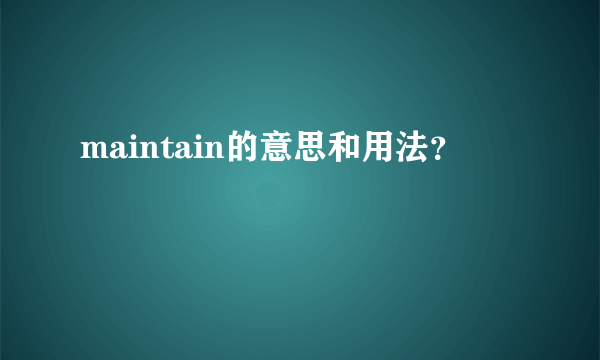 maintain的意思和用法?